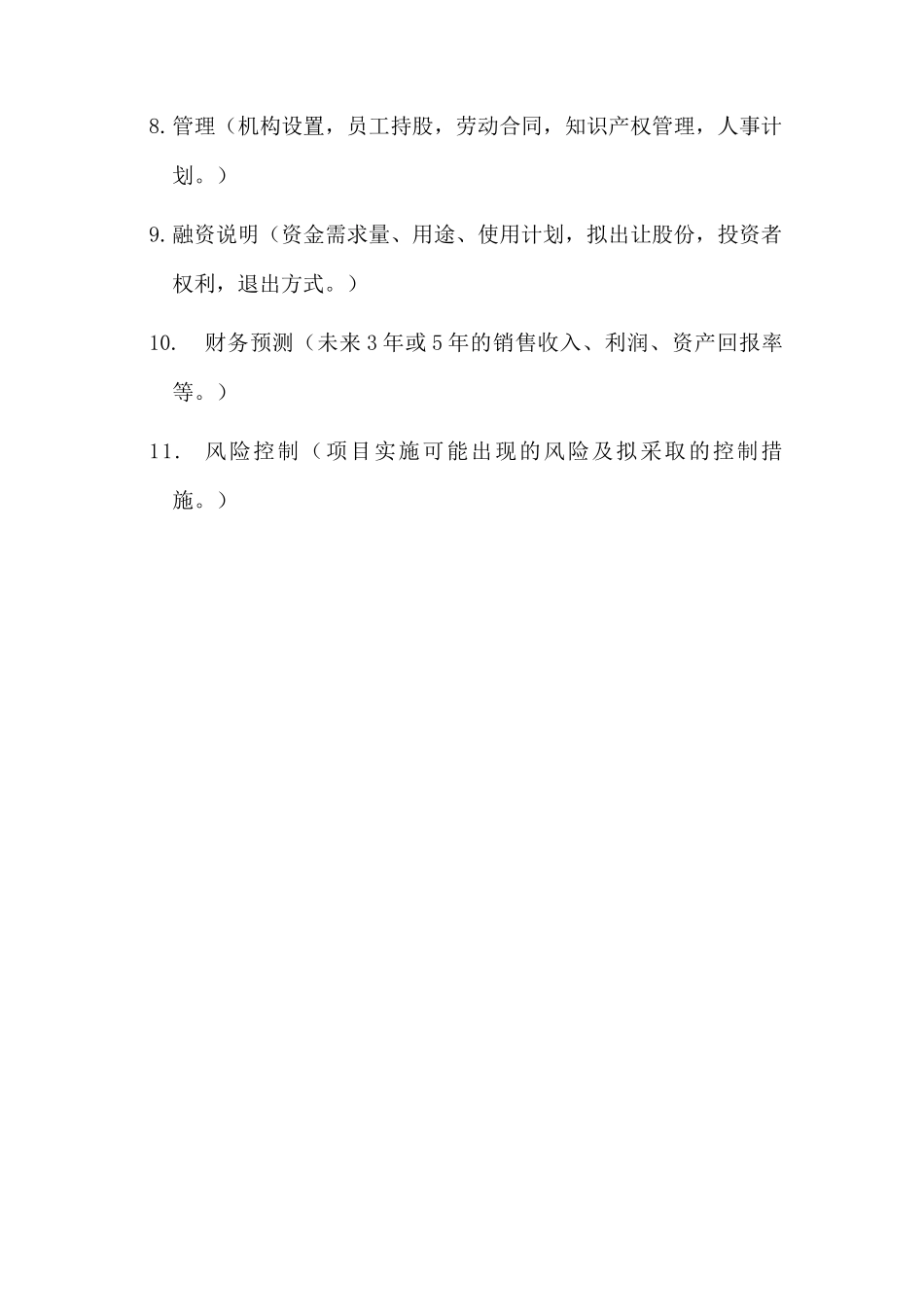 8. 管理（机构设置，员工持股，劳动合同，知识产权管理，人事计划。）

9. 融资说明（资金需求量、用途、使用计划，拟出让股份，投资者权利，退出方式。）

10. 财务预测（未来 3 年或 5 年的销售收入、利润、资产回报率等。）

11. 风险控制（项目实施可能出现的风险及拟采取的控制措施。）